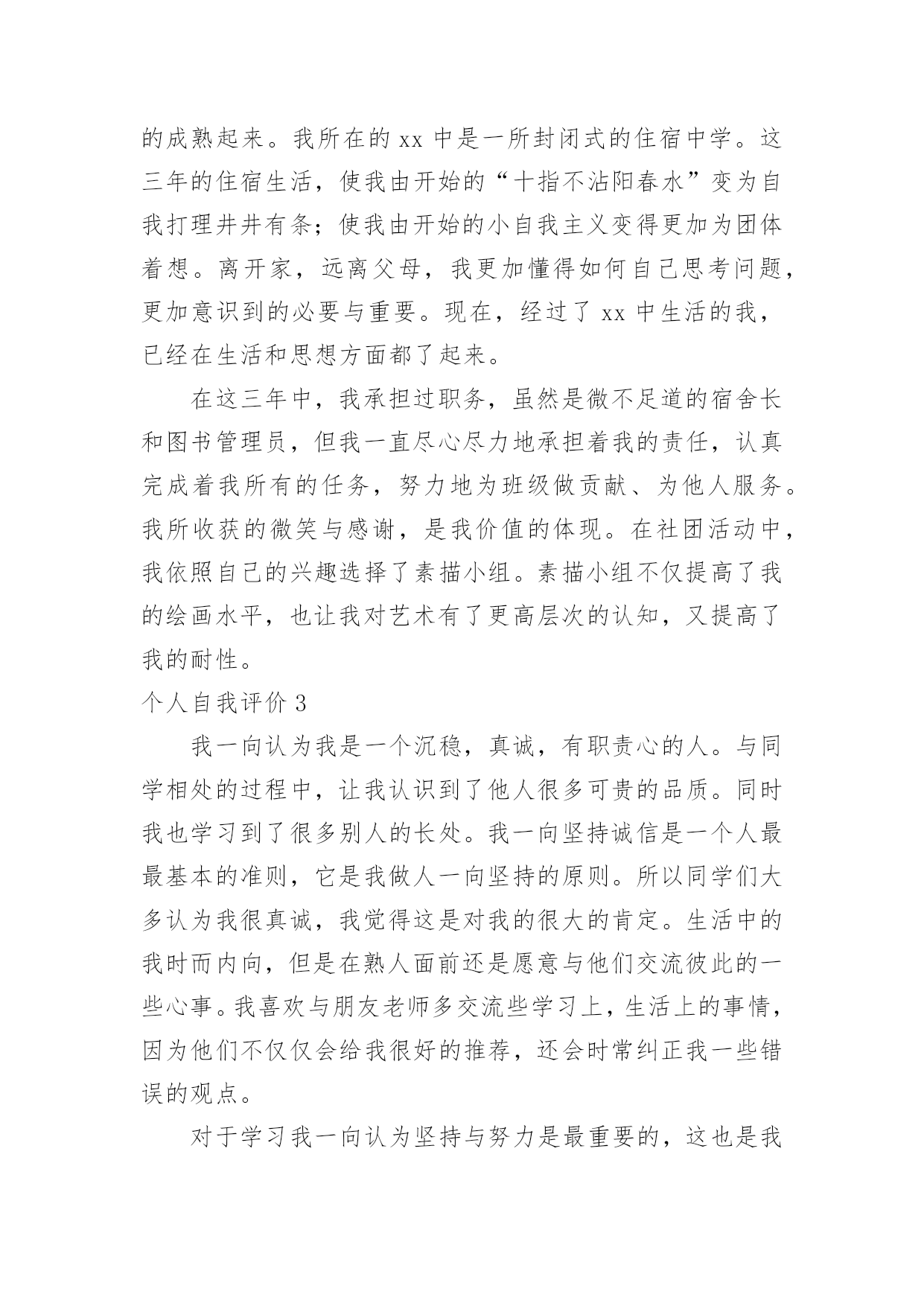 的成熟起来。我所在的 xx 中是一所封闭式的住宿中学。这三年的住宿生活，使我由开始的“十指不沾阳春水”变为自我打理井井有条；使我由开始的小自我主义变得更加为团体着想。离开家，远离父母，我更加懂得如何自己思考问题，更加意识到的必要与重要。现在，经过了 xx 中生活的我，已经在生活和思想方面都了起来。

在这三年中，我承担过职务，虽然是微不足道的宿舍长和图书管理员，但我一直尽心尽力地承担着我的责任，认真完成着我所有的任务，努力地为班级做贡献、为他人服务。我所收获的微笑与感谢，是我价值的体现。在社团活动中，我依照自己的兴趣选择了素描小组。素描小组不仅提高了我的绘画水平，也让我对艺术有了更高层次的认知，又提高了我的耐性。

个人自我评价 3

我一向认为我是一个沉稳，真诚，有职责心的人。与同学相处的过程中，让我认识到了他人很多可贵的品质。同时我也学习到了很多别人的长处。我一向坚持诚信是一个人最最基本的准则，它是我做人一向坚持的原则。所以同学们大多认为我很真诚，我觉得这是对我的很大的肯定。生活中的我时而内向，但是在熟人面前还是愿意与他们交流彼此的一些心事。我喜欢与朋友老师多交流些学习上，生活上的事情，因为他们不仅仅会给我很好的推荐，还会时常纠正我一些错误的观点。

对于学习我一向认为坚持与努力是最重要的，这也是我